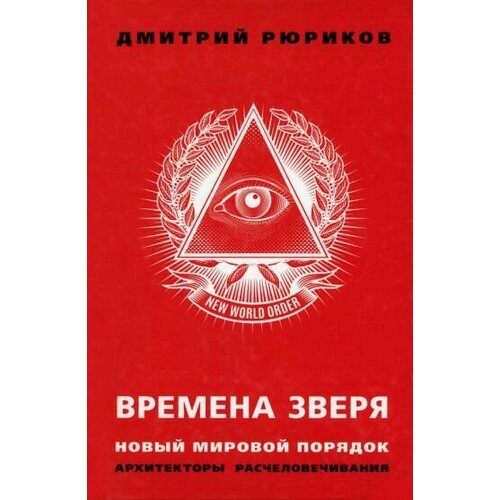 ДМИТРИЙ РЮРИКОВ

NEW WORLD ORDER

ВРЕМЕНА ЗВЕРЯ

НОВЫЙ МИРОВОЙ ПОРЯДОК

АРХИТЕКТОРЫ РАСЧЕЛОВЕЧИВАНИЯ